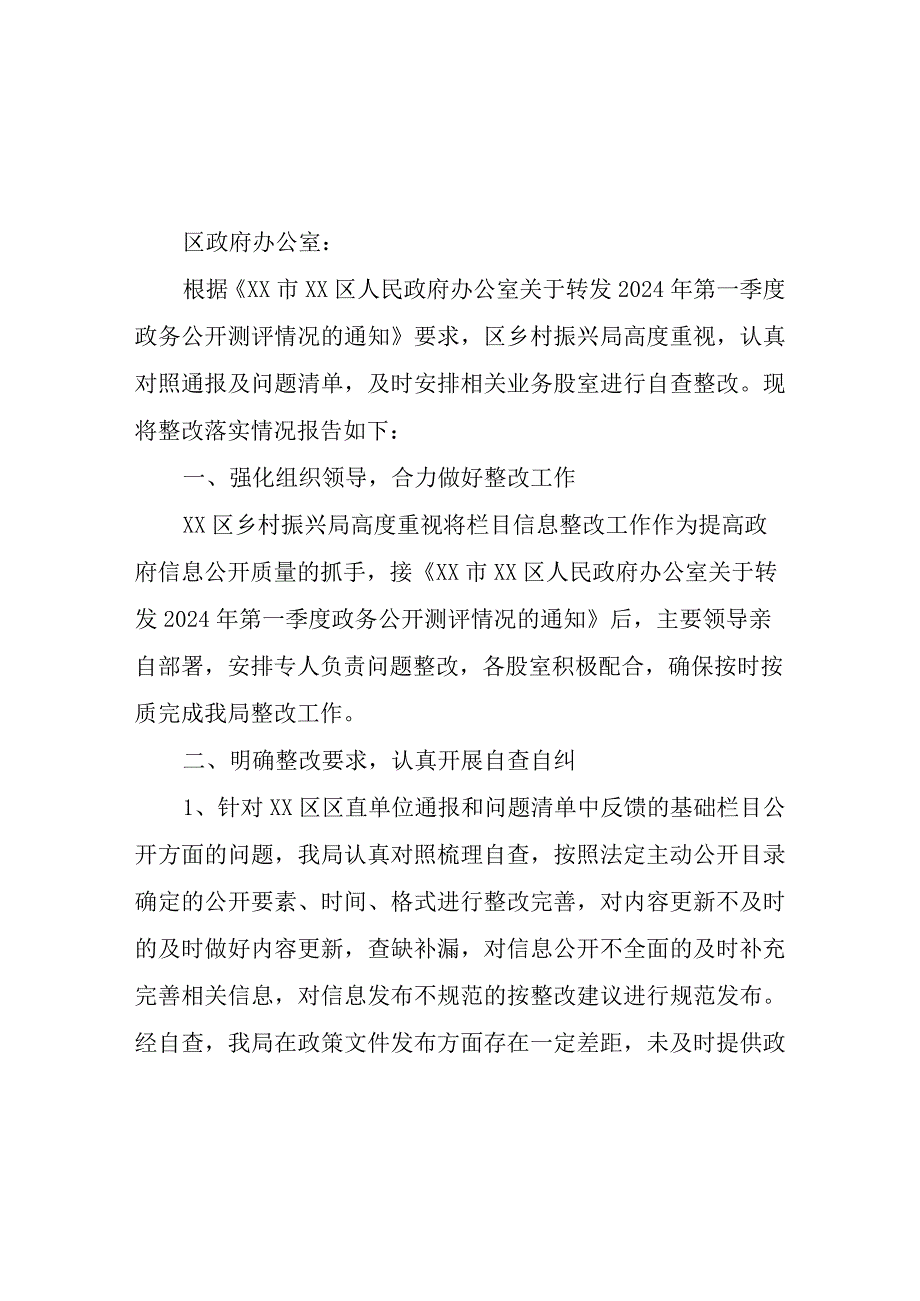 区政府办公室：

根据《XX市XX区人民政府办公室关于转发2024年第一季度政务公开测评情况的通知》要求，区乡村振兴局高度重视，认真对照通报及问题清单，及时安排相关业务股室进行自查整改。现将整改落实情况报告如下：

一、强化组织领导，合力做好整改工作

XX区乡村振兴局高度重视将栏目信息整改工作作为提高政府信息公开质量的抓手，接《XX市XX区人民政府办公室关于转发2024年第一季度政务公开测评情况的通知》后，主要领导亲自部署，安排专人负责问题整改，各股室积极配合，确保按时按质完成我局整改工作。

二、明确整改要求，认真开展自查自纠

1、针对XX区区直单位通报和问题清单中反馈的基础栏目公开方面的问题，我局认真对照梳理自查，按照法定主动公开目录确定的公开要素、时间、格式进行整改完善，对内容更新不及时的及时做好内容更新，查缺补漏，对信息公开不全面的及时补充完善相关信息，对信息发布不规范的按整改建议进行规范发布。经自查，我局在政策文件发布方面存在一定差距，未及时提供政